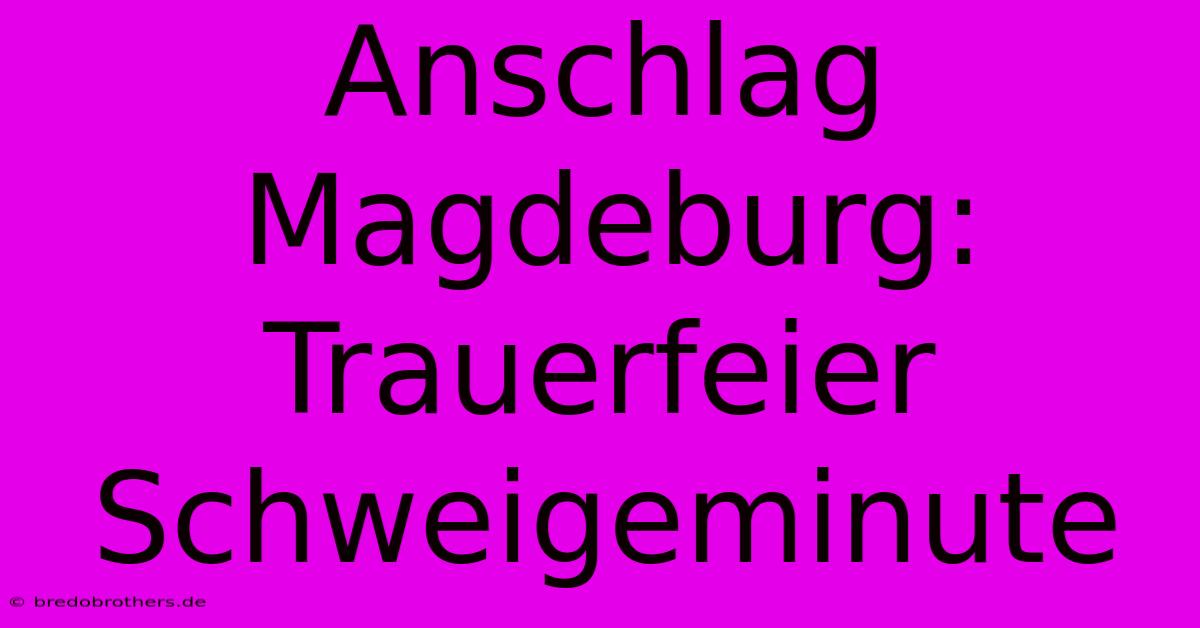 Anschlag Magdeburg: Trauerfeier Schweigeminute

© bredobrothers.de